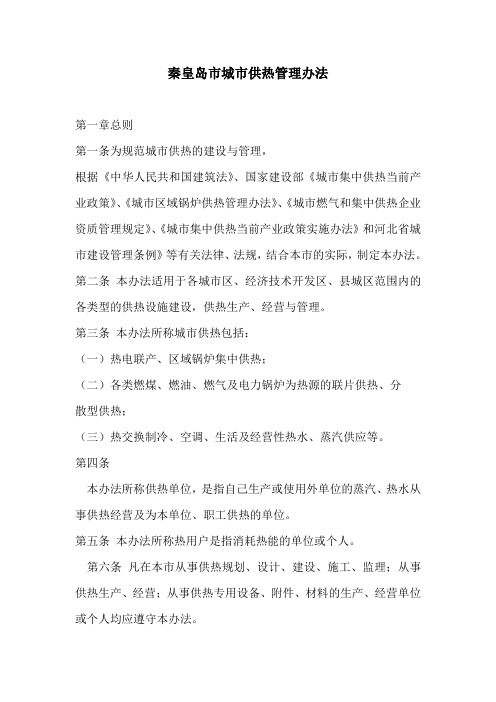 秦皇岛市城市供热管理办法

第一章总则

第一条为规范城市供热的建设与管理，

根据《中华人民共和国建筑法》、国家建设部《城市集中供热当前产业政策》、《城市区域锅炉供热管理办法》、《城市燃气和集中供热企业资质管理规定》、《城市集中供热当前产业政策实施办法》和河北省城市建设管理条例》等有关法律、法规，结合本市的实际，制定本办法。

第二条 本办法适用于各城市区、经济技术开发区、县城区范围内的各类型的供热设施建设，供热生产、经营与管理。

第三条 本办法所称城市供热包括：

（一）热电联产、区域锅炉集中供热；

（二）各类燃煤、燃油、燃气及电力锅炉为热源的联片供热、分散型供热；

（三）热交换制冷、空调、生活及经营性热水、蒸汽供应等。

第四条

本办法所称供热单位，是指自己生产或使用外单位的蒸汽、热水从事供热经营及为本单位、职工供热的单位。

第五条 本办法所称热用户是指消耗热能的单位或个人。

第六条 凡在本市从事供热规划、设计、建设、施工、监理；从事供热生产、经营；从事供热专用设备、附件、材料的生产、经营单位或个人均应遵守本办法。